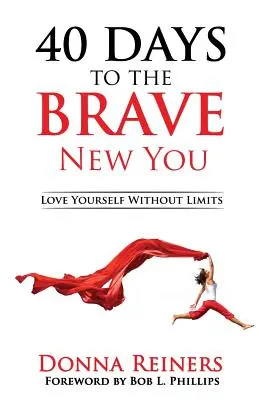 40 DAYS
TO THE
BRAVE
NEW YOU

LOVE YOURSELF WITHOUT LIMITS

DONNA REINERS
FOREWORD BY BOB L. PHILLIPS